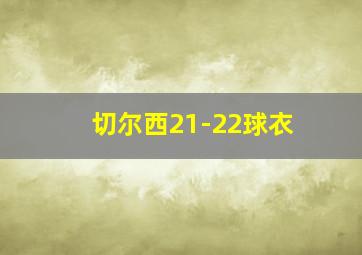 切尔西21-22球衣